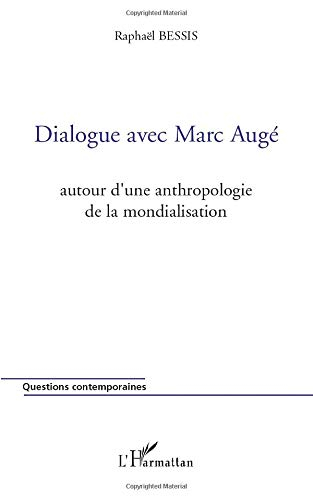 Copyrighted Material

Raphaël BESSIS

Dialogue avec Marc Augé

autour d'une anthropologie de la mondialisation

Questions contemporaines

L'Harmattan

Copyrighted Material